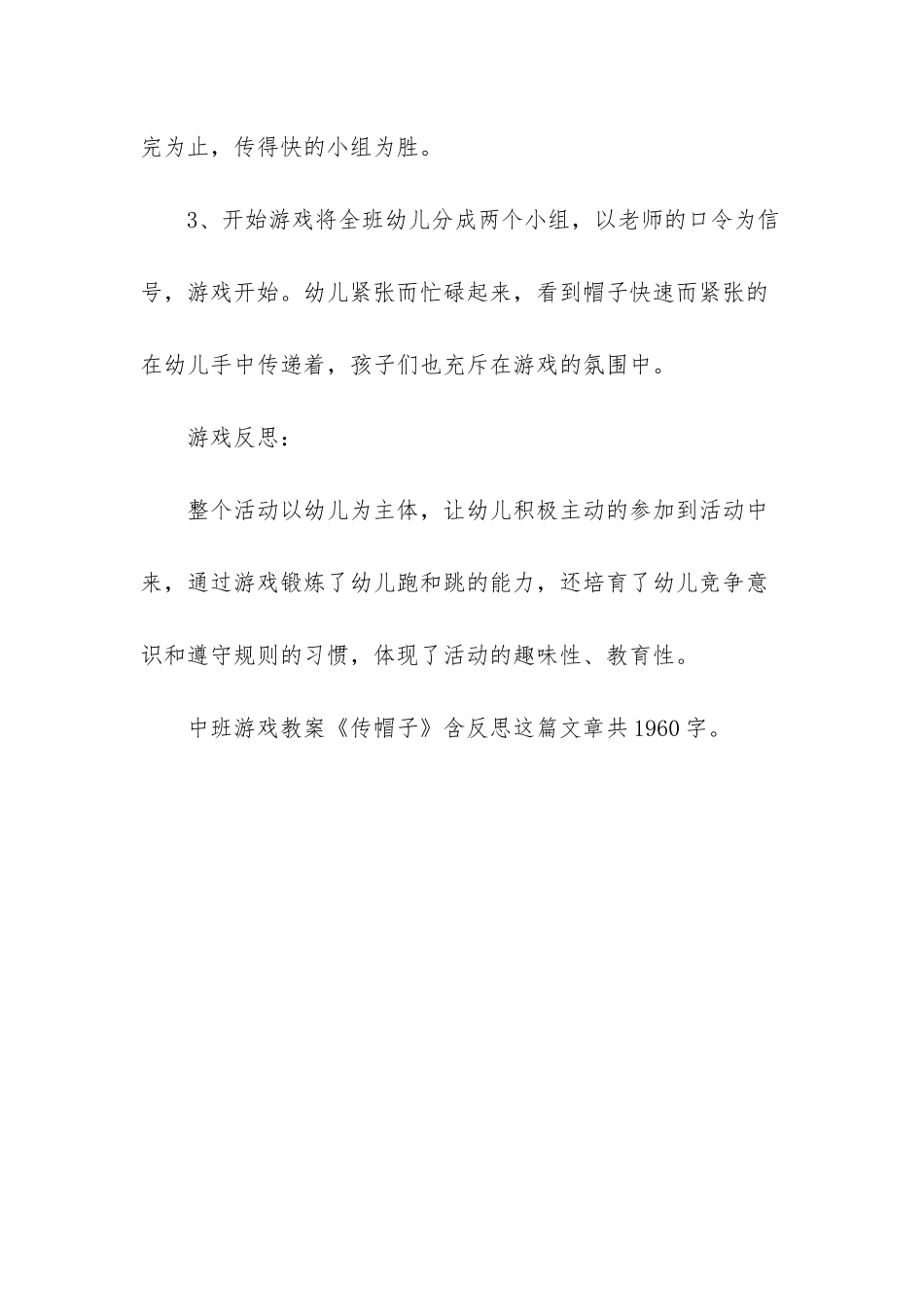 完为止，传得快的小组为胜。

3、开始游戏将全班幼儿分成两个小组，以老师的口令为信号，游戏开始。幼儿紧张而忙碌起来，看到帽子快速而紧张的在幼儿手中传递着，孩子们也充斥在游戏的氛围中。

游戏反思：

整个活动以幼儿为主体，让幼儿积极主动的参加到活动中来，通过游戏锻炼了幼儿跑和跳的能力，还培育了幼儿竞争意识和遵守规则的习惯，体现了活动的趣味性、教育性。

中班游戏教案《传帽子》含反思这篇文章共1960字。